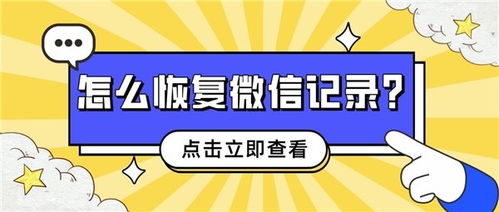 怎么恢复微信记录?

点击立即查看